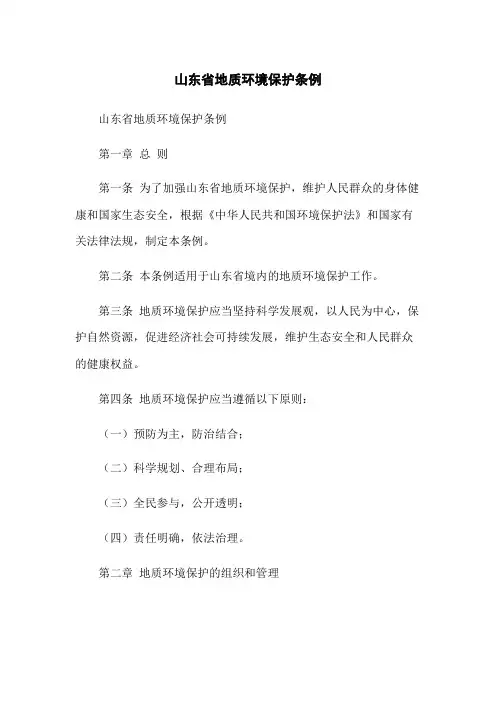 山东省地质环境保护条例

山东省地质环境保护条例

第一章 总 则

第一条 为了加强山东省地质环境保护，维护人民群众的身体健康和国家生态安全，根据《中华人民共和国环境保护法》和国家有关法律法规，制定本条例。

第二条 本条例适用于山东省境内的地质环境保护工作。

第三条 地质环境保护应当坚持科学发展观，以人民为中心，保护自然资源，促进经济社会可持续发展，维护生态安全和人民群众的健康权益。

第四条 地质环境保护应当遵循以下原则：

（一）预防为主，防治结合；

（二）科学规划、合理布局；

（三）全民参与，公开透明；

（四）责任明确，依法治理。

第二章 地质环境保护的组织和管理